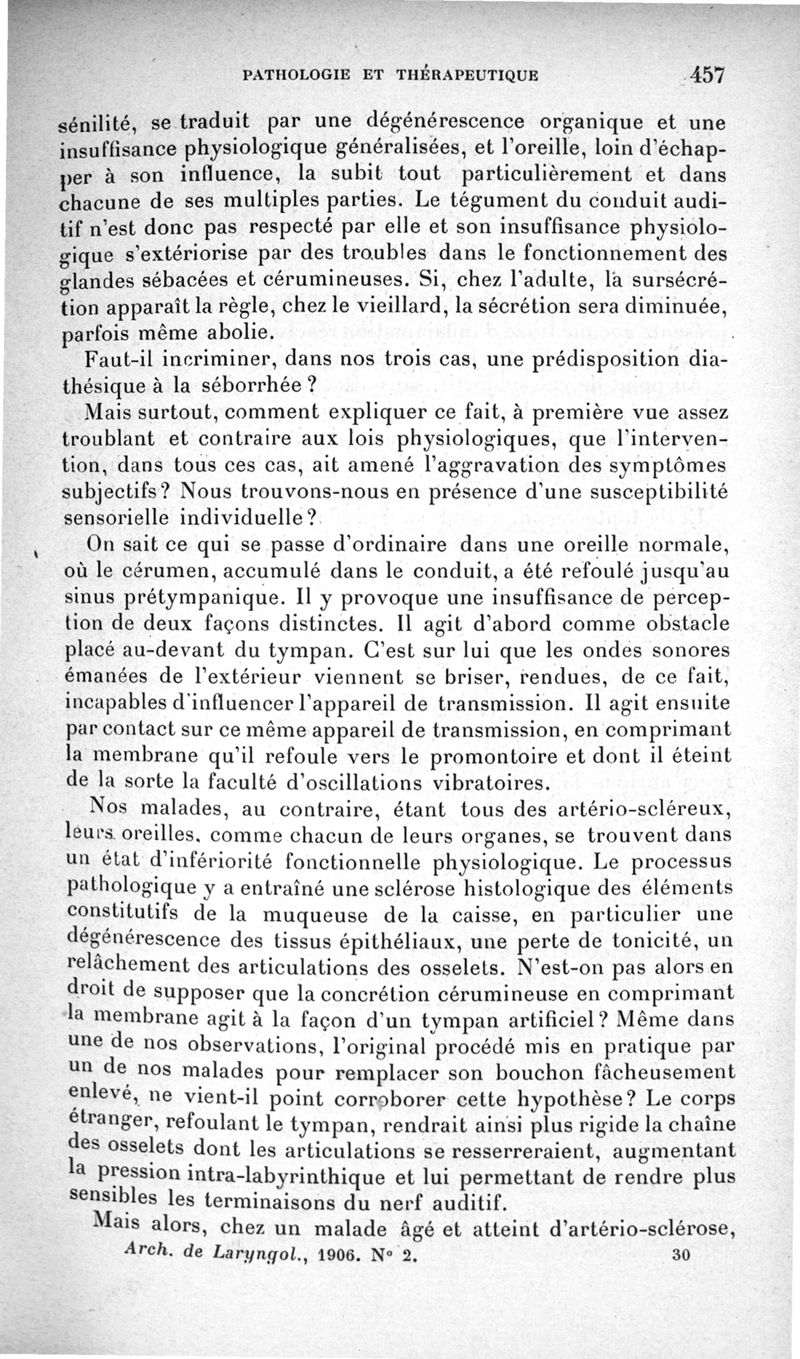 PATHOLOGIE ET THÉRAPEUTIQUE 457

sénilité, se traduit par une dégénérescence organique et une insuffisance physiologique généralisées, et l'oreille, loin d'échapper à son influence, la subit tout particulièrement et dans chacune de ses multiples parties. Le tégument du conduit auditif n'est donc pas respecté par elle et son insuffisance physiologique s'extériorise par des troubles dans le fonctionnement des glandes sébacées et cérumineuses. Si, chez l'adulte, la sursécrétion apparaît la règle, chez le vieillard, la sécrétion sera diminuée, parfois même abolie.

Faut-il incriminer, dans nos trois cas, une prédisposition diathésique à la séborrhée ?

Mais surtout, comment expliquer ce fait, à première vue assez troublant et contraire aux lois physiologiques, que l'intervention, dans tous ces cas, ait amené l'aggravation des symptômes subjectifs? Nous trouvons-nous en présence d'une susceptibilité sensorielle individuelle?

On sait ce qui se passe d'ordinaire dans une oreille normale, où le cérumen, accumulé dans le conduit, a été refoulé jusqu'au sinus prétympanique. Il y provoque une insuffisance de perception de deux façons distinctes. Il agit d'abord comme obstacle placé au-devant du tympan. C'est sur lui que les ondes sonores émanées de l'extérieur viennent se briser, rendues, de ce fait, incapables d'influencer l'appareil de transmission. Il agit ensuite par contact sur ce même appareil de transmission, en comprimant la membrane qu'il refoule vers le promontoire et dont il éteint de la sorte la faculté d'oscillations vibratoires.

Nos malades, au contraire, étant tous des artério-scléreux, leurs oreilles, comme chacun de leurs organes, se trouvent dans un état d'infériorité fonctionnelle physiologique. Le processus pathologique y a entraîné une sclérose histologique des éléments constitutifs de la muqueuse de la caisse, en particulier une dégénérescence des tissus épithéliaux, une perte de tonicité, un relâchement des articulations des osselets. N'est-on pas alors en droit de supposer que la concrétion cérumineuse en comprimant la membrane agit à la façon d'un tympan artificiel? Même dans une de nos observations, l'original procédé mis en pratique par un de nos malades pour remplacer son bouchon fâcheusement enlevé, ne vient-il point corroborer cette hypothèse? Le corps étranger, refoulant le tympan, rendrait ainsi plus rigide la chaîne des osselets dont les articulations se resserreraient, augmentant la pression intra-labyrinthique et lui permettant de rendre plus sensibles les terminaisons du nerf auditif.

Mais alors, chez un malade âgé et atteint d'artério-sclérose,

Arch. de Laryngol., 1906. N° 2. 30